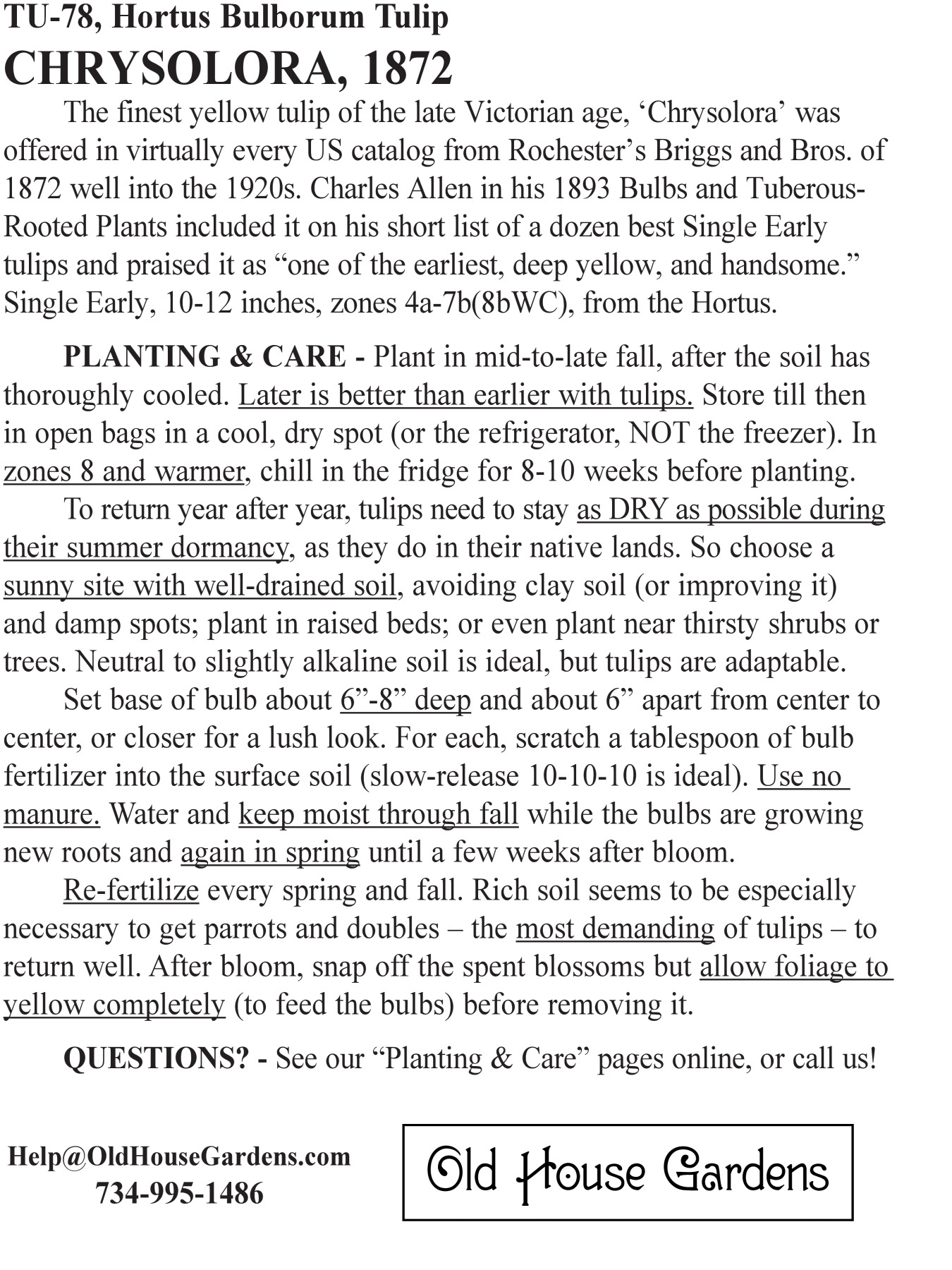 TU-78, Hortus Bulborum Tulip
CHRYSOLORA, 1872

The finest yellow tulip of the late Victorian age, ‘Chrysolora’ was offered in virtually every US catalog from Rochester’s Briggs and Bros. of 1872 well into the 1920s. Charles Allen in his 1893 Bulbs and Tuberous-Rooted Plants included it on his short list of a dozen best Single Early tulips and praised it as “one of the earliest, deep yellow, and handsome.” Single Early, 10-12 inches, zones 4a-7b(8bWC), from the Hortus.

PLANTING & CARE - Plant in mid-to-late fall, after the soil has thoroughly cooled. Later is better than earlier with tulips. Store till then in open bags in a cool, dry spot (or the refrigerator, NOT the freezer). In zones 8 and warmer, chill in the fridge for 8-10 weeks before planting.

To return year after year, tulips need to stay as DRY as possible during their summer dormancy, as they do in their native lands. So choose a sunny site with well-drained soil, avoiding clay soil (or improving it) and damp spots; plant in raised beds; or even plant near thirsty shrubs or trees. Neutral to slightly alkaline soil is ideal, but tulips are adaptable.

Set base of bulb about 6”-8” deep and about 6” apart from center to center, or closer for a lush look. For each, scratch a tablespoon of bulb fertilizer into the surface soil (slow-release 10-10-10 is ideal). Use no manure. Water and keep moist through fall while the bulbs are growing new roots and again in spring until a few weeks after bloom.

Re-fertilize every spring and fall. Rich soil seems to be especially necessary to get parrots and doubles – the most demanding of tulips – to return well. After bloom, snap off the spent blossoms but allow foliage to yellow completely (to feed the bulbs) before removing it.

QUESTIONS? - See our “Planting & Care” pages online, or call us!

Help@OldHouseGardens.com
734-995-1486

Old House Gardens